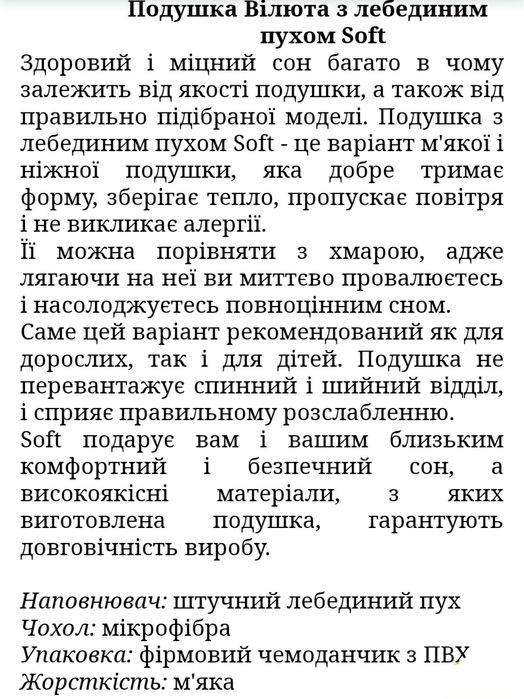 Подушка Вілюта з лебединим пухом Soft

Здоровий і міцний сон багато в чому залежить від якості подушки, а також від правильно підібраної моделі. Подушка з лебединим пухом Soft - це варіант м'якої і ніжної подушки, яка добре тримає форму, зберігає тепло, пропускає повітря і не викликає алергії.
Її можна порівняти з хмарою, адже лягаючи на неї ви миттєво провалюєтесь і насолоджуєтесь повноцінним сном.
Саме цей варіант рекомендований як для дорослих, так і для дітей. Подушка не перевантажує спинний і шийний відділ, і сприяє правильному розслабленню.
Soft подарує вам і вашим близьким комфортний і безпечний сон, а високоякісні матеріали, з яких виготовлена подушка, гарантують довговічність виробу.

Наповнювач: штучний лебединий пух
Чохол: мікрофібра
Упаковка: фірмовий чемоданчик з ПВХ
Жорсткість: м'яка